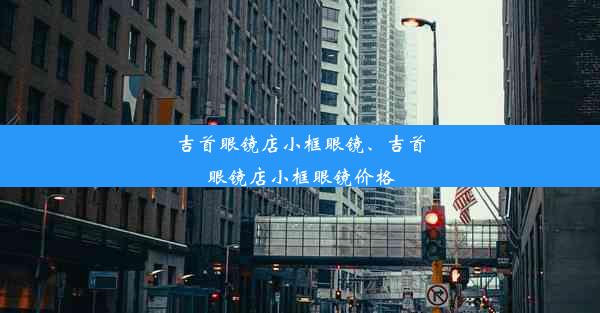 吉首眼镜店小框眼镜、吉首眼镜店小框眼镜价格